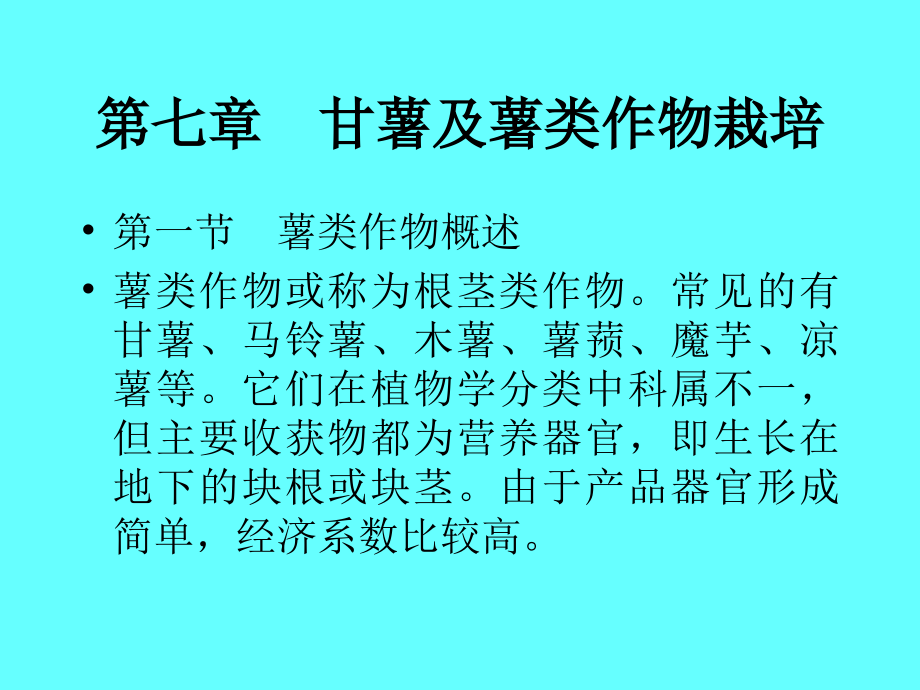 第七章　甘薯及薯类作物栽培

• 第一节　薯类作物概述

• 薯类作物或称为根茎类作物。常见的有甘薯、马铃薯、木薯、薯蓣、魔芋、凉薯等。它们在植物学分类中科属不一，但主要收获物都为营养器官，即生长在地下的块根或块茎。由于产品器官形成简单，经济系数比较高。